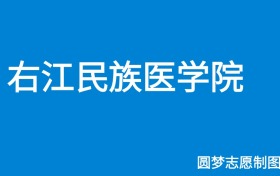 右江民族医学院

圆梦志愿制图